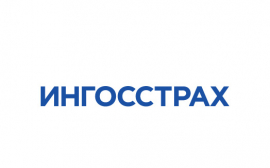 ИНГОССТРАХ